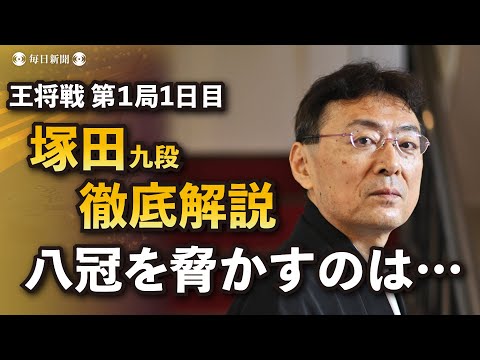 毎日新聞

王将戦 第1局1日目

塚田九段

徹底解説

八冠を脅かすのは…